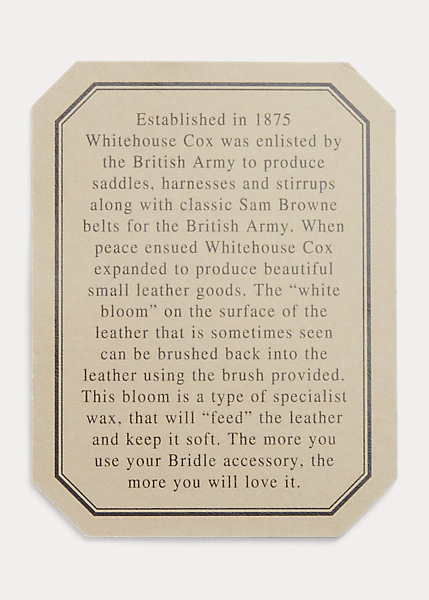 Established in 1875 Whitehouse Cox was enlisted by the British Army to produce saddles, harnesses and stirrups along with classic Sam Browne belts for the British Army. When peace ensued Whitehouse Cox expanded to produce beautiful small leather goods. The "white bloom" on the surface of the leather that is sometimes seen can be brushed back into the leather using the brush provided. This bloom is a type of specialist wax, that will "feed" the leather and keep it soft. The more you use your Bridle accessory, the more you will love it.